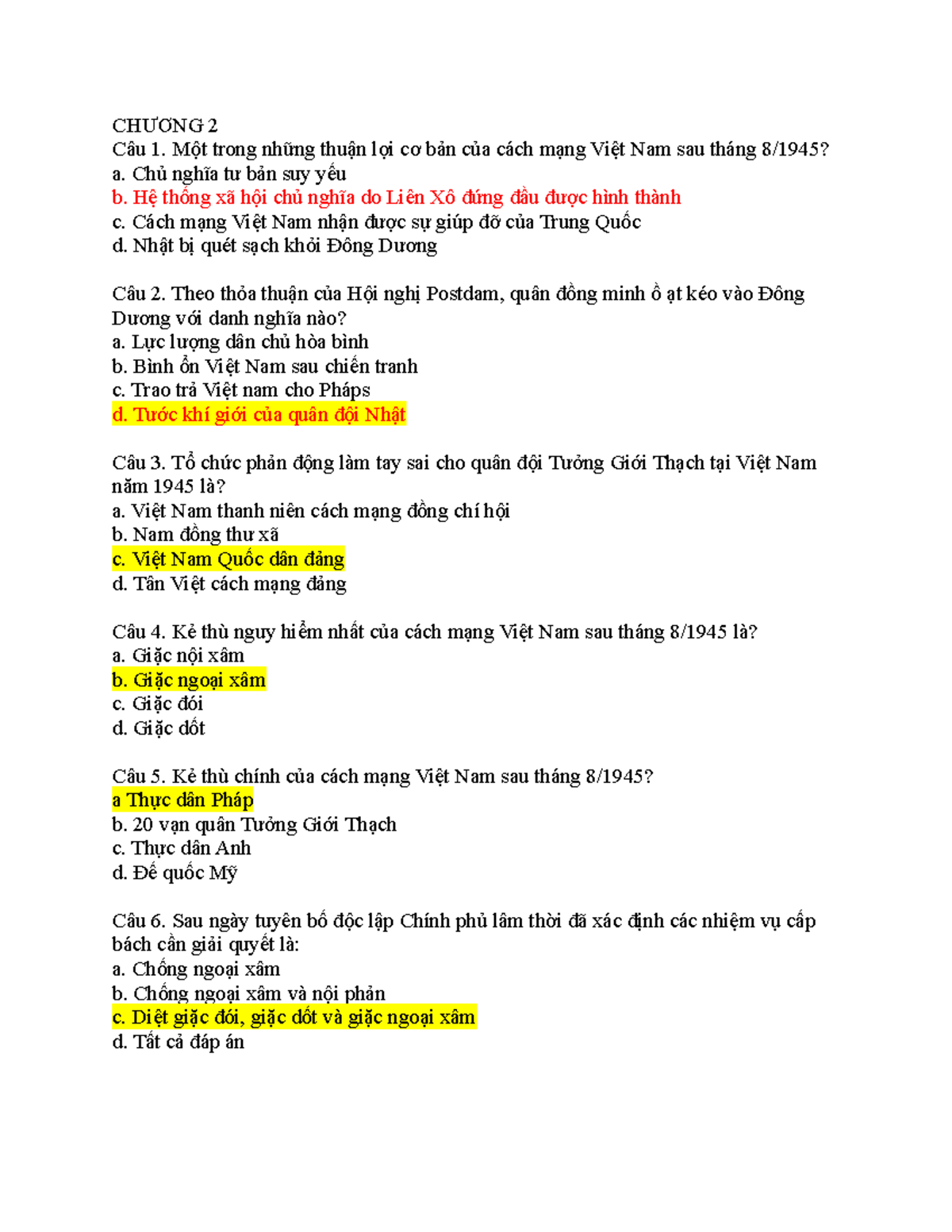 CHƯƠNG 2
Câu 1. Một trong những thuận lợi cơ bản của cách mạng Việt Nam sau tháng 8/1945?
a. Chủ nghĩa tư bản suy yếu
b. Hệ thống xã hội chủ nghĩa do Liên Xô đứng đầu được hình thành
c. Cách mạng Việt Nam nhận được sự giúp đỡ của Trung Quốc
d. Nhật bị quét sạch khỏi Đông Dương

Câu 2. Theo thỏa thuận của Hội nghị Postdam, quân đồng minh ồ ạt kéo vào Đông Dương với danh nghĩa nào?
a. Lực lượng dân chủ hòa bình
b. Bình ổn Việt Nam sau chiến tranh
c. Trao trả Việt nam cho Pháps
d. Tước khí giới của quân đội Nhật

Câu 3. Tổ chức phản động làm tay sai cho quân đội Tưởng Giới Thạch tại Việt Nam năm 1945 là?
a. Việt Nam thanh niên cách mạng đồng chí hội
b. Nam đồng thư xã
c. Việt Nam Quốc dân đảng
d. Tân Việt cách mạng đảng

Câu 4. Kẻ thù nguy hiểm nhất của cách mạng Việt Nam sau tháng 8/1945 là?
a. Giặc nội xâm
b. Giặc ngoại xâm
c. Giặc đói
d. Giặc dốt

Câu 5. Kẻ thù chính của cách mạng Việt Nam sau tháng 8/1945?
a Thực dân Pháp
b. 20 vạn quân Tưởng Giới Thạch
c. Thực dân Anh
d. Đế quốc Mỹ

Câu 6. Sau ngày tuyên bố độc lập Chính phủ lâm thời đã xác định các nhiệm vụ cấp bách cần giải quyết là:
a. Chống ngoại xâm
b. Chống ngoại xâm và nội phản
c. Diệt giặc đói, giặc dốt và giặc ngoại xâm
d. Tất cả đáp án